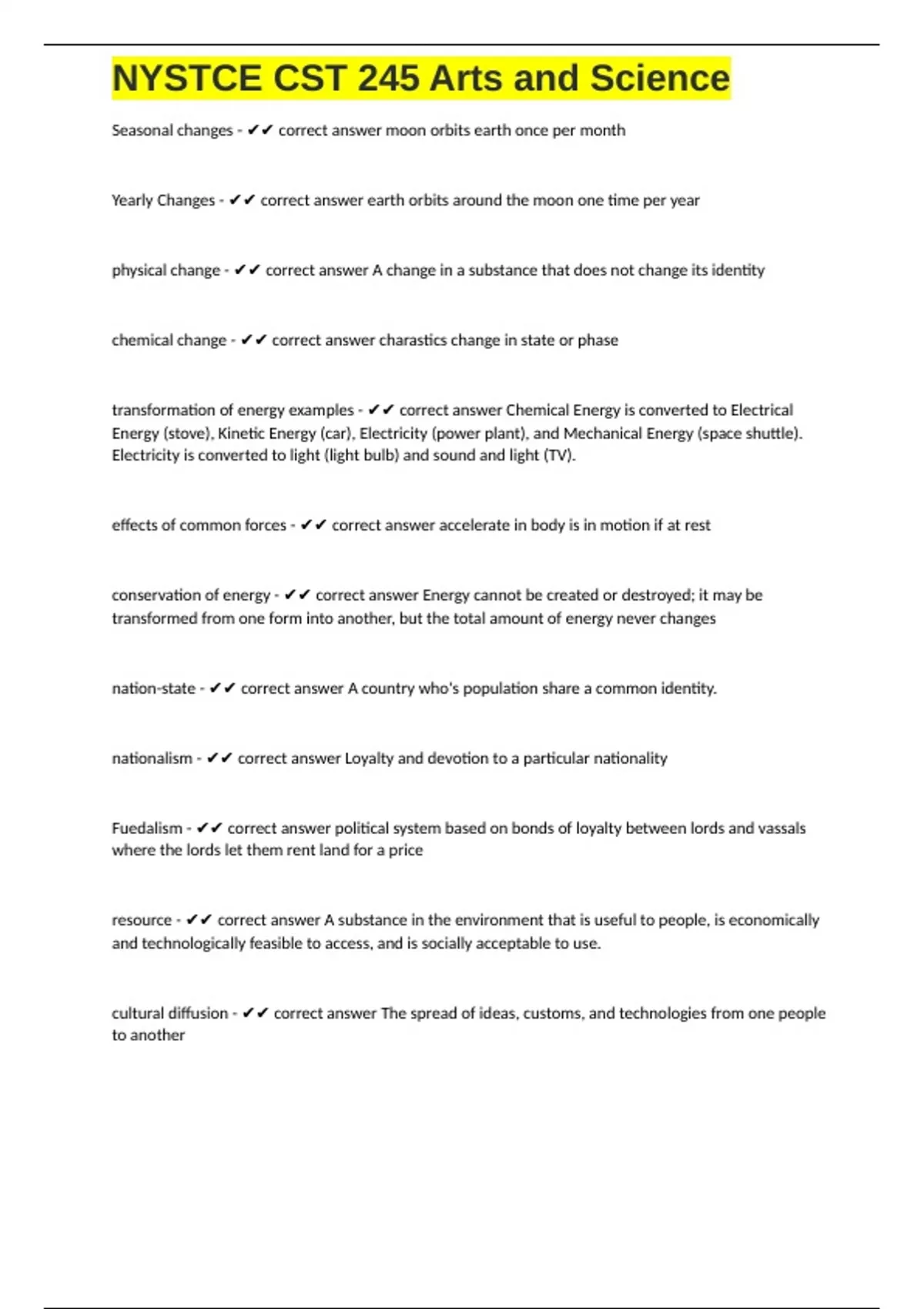 NYSTCE CST 245 Arts and Science

Seasonal changes - ✔✔ correct answer moon orbits earth once per month

Yearly Changes - ✔✔ correct answer earth orbits around the moon one time per year

physical change - ✔✔ correct answer A change in a substance that does not change its identity

chemical change - ✔✔ correct answer charastics change in state or phase

transformation of energy examples - ✔✔ correct answer Chemical Energy is converted to Electrical Energy (stove), Kinetic Energy (car), Electricity (power plant), and Mechanical Energy (space shuttle). Electricity is converted to light (light bulb) and sound and light (TV).

effects of common forces - ✔✔ correct answer accelerate in body is in motion if at rest

conservation of energy - ✔✔ correct answer Energy cannot be created or destroyed; it may be transformed from one form into another, but the total amount of energy never changes

nation-state - ✔✔ correct answer A country who's population share a common identity.

nationalism - ✔✔ correct answer Loyalty and devotion to a particular nationality

Fuedalism - ✔✔ correct answer political system based on bonds of loyalty between lords and vassals where the lords let them rent land for a price

resource - ✔✔ correct answer A substance in the environment that is useful to people, is economically and technologically feasible to access, and is socially acceptable to use.

cultural diffusion - ✔✔ correct answer The spread of ideas, customs, and technologies from one people to another